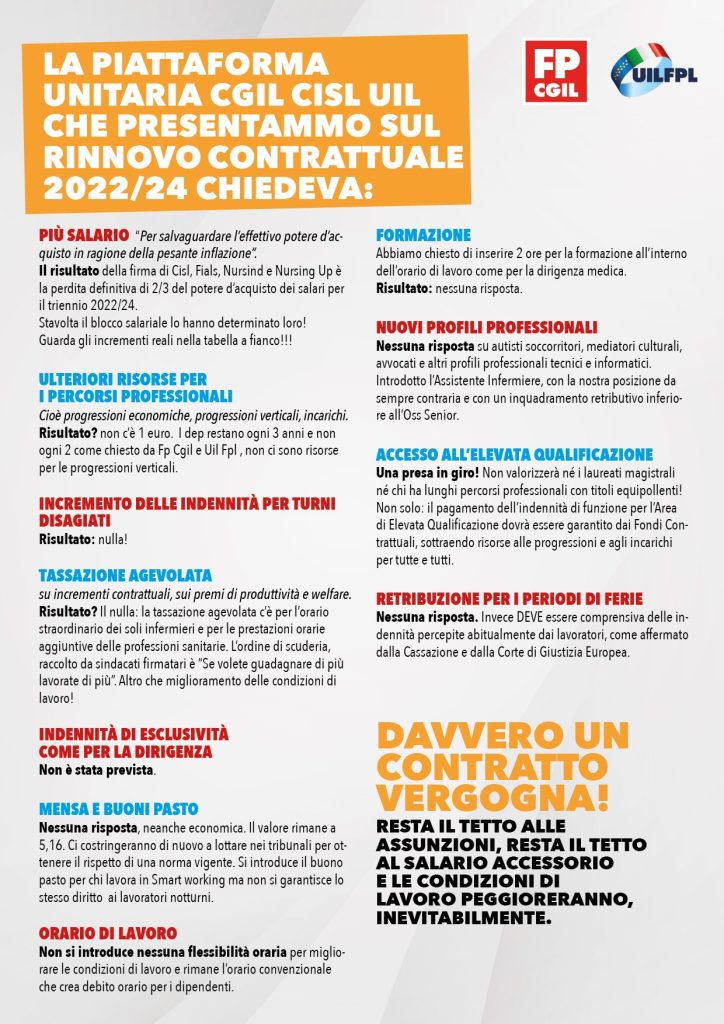 LA PIATTAFORMA UNITARIA CGIL CISL UIL CHE PRESENTAMMO SUL RINNOVO CONTRATTUALE 2022/24 CHIEDEVA:

FP CGIL

UILFPL

PIÙ SALARIO "Per salvaguardare l'effettivo potere d'acquisto in ragione della pesante inflazione".
Il risultato della firma di Cisl, Fials, Nursind e Nursing Up è la perdita definitiva di 2/3 del potere d'acquisto dei salari per il triennio 2022/24.
Stavolta il blocco salariale lo hanno determinato loro!
Guarda gli incrementi reali nella tabella a fianco!!!

ULTERIORI RISORSE PER I PERCORSI PROFESSIONALI
Cioè progressioni economiche, progressioni verticali, incarichi.
Risultato? non c'è 1 euro. I dep restano ogni 3 anni e non ogni 2 come chiesto da Fp Cgil e Uil Fpl , non ci sono risorse per le progressioni verticali.

INCREMENTO DELLE INDENNITÀ PER TURNI DISAGIATI
Risultato: nulla!

TASSAZIONE AGEVOLATA
su incrementi contrattuali, sui premi di produttività e welfare.
Risultato? Il nulla: la tassazione agevolata c'è per l'orario straordinario dei soli infermieri e per le prestazioni orarie aggiuntive delle professioni sanitarie. L'ordine di scuderia, raccolto da sindacati firmatari è "Se volete guadagnare di più lavorate di più". Altro che miglioramento delle condizioni di lavoro!

INDENNITÀ DI ESCLUSIVITÀ COME PER LA DIRIGENZA
Non è stata prevista.

MENSA E BUONI PASTO
Nessuna risposta, neanche economica. Il valore rimane a 5,16. Ci costringeranno di nuovo a lottare nei tribunali per ottenere il rispetto di una norma vigente. Si introduce il buono pasto per chi lavora in Smart working ma non si garantisce lo stesso diritto ai lavoratori notturni.

ORARIO DI LAVORO
Non si introduce nessuna flessibilità oraria per migliorare le condizioni di lavoro e rimane l'orario convenzionale che crea debito orario per i dipendenti.

FORMAZIONE
Abbiamo chiesto di inserire 2 ore per la formazione all'interno dell'orario di lavoro come per la dirigenza medica.
Risultato: nessuna risposta.

NUOVI PROFILI PROFESSIONALI
Nessuna risposta su autisti soccorritori, mediatori culturali, avvocati e altri profili professionali tecnici e informatici. Introdotto l'Assistente Infermiere, con la nostra posizione da sempre contraria e con un inquadramento retributivo inferiore all'Oss Senior.

ACCESSO ALL'ELEVATA QUALIFICAZIONE
Una presa in giro! Non valorizzerà né i laureati magistrali né chi ha lunghi percorsi professionali con titoli equipollenti! Non solo: il pagamento dell'indennità di funzione per l'Area di Elevata Qualificazione dovrà essere garantito dai Fondi Contrattuali, sottraendo risorse alle progressioni e agli incarichi per tutte e tutti.

RETRIBUZIONE PER I PERIODI DI FERIE
Nessuna risposta. Invece DEVE essere comprensiva delle indennità percepite abitualmente dai lavoratori, come affermato dalla Cassazione e dalla Corte di Giustizia Europea.

DAVVERO UN CONTRATTO VERGOGNA!
RESTA IL TETTO ALLE ASSUNZIONI, RESTA IL TETTO AL SALARIO ACCESSORIO E LE CONDIZIONI DI LAVORO PEGGIORERANNO, INEVITABILMENTE.